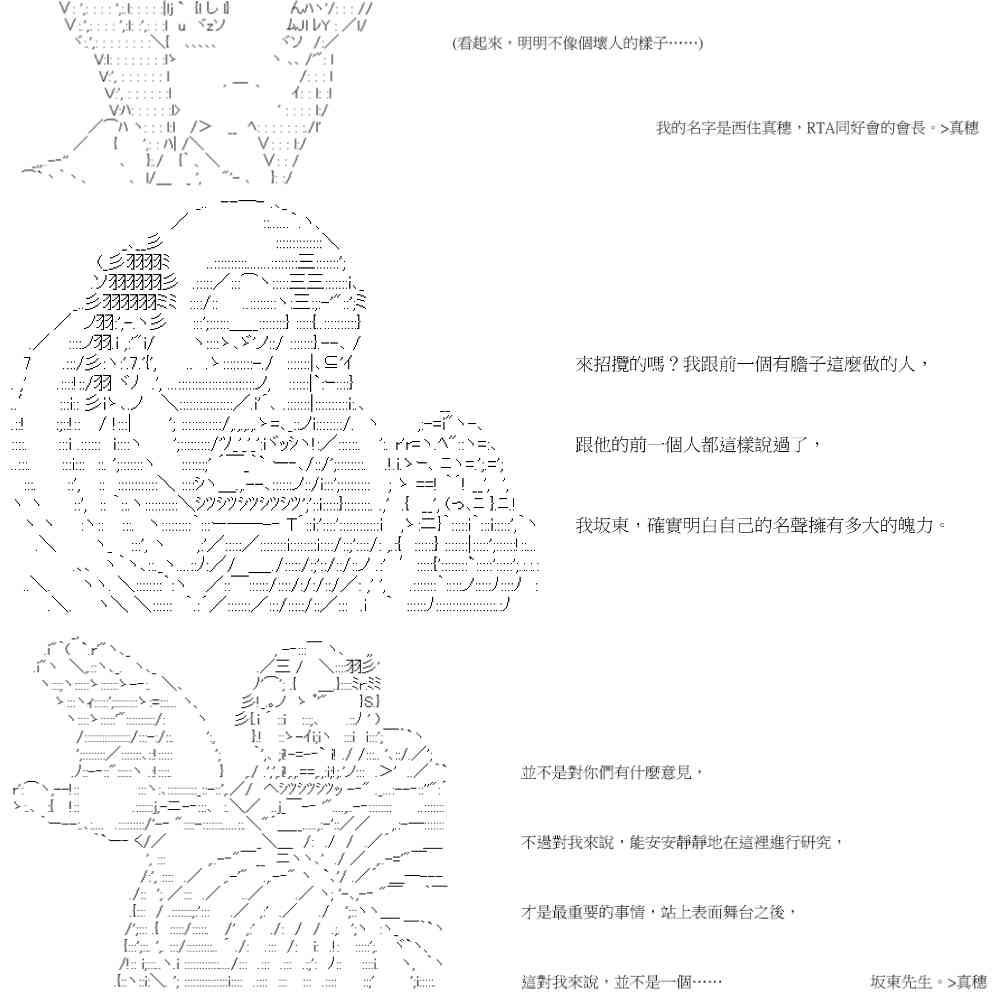 (看起來，明明不像個壞人的樣子……)

我的名字是西住真穗，RTA同好會的會長。>真穗

來招攬的嗎？我跟前一個有膽子這麼做的人，

跟他的前一個人都這樣說過了，

我坂東，確實明白自己的名聲擁有多大的魄力。

並不是對你們有什麼意見，

不過對我來說，能安安靜靜地在這裡進行研究，

才是最重要的事情，站上表面舞台之後，

這對我來說，並不是一個……

坂東先生。>真穗